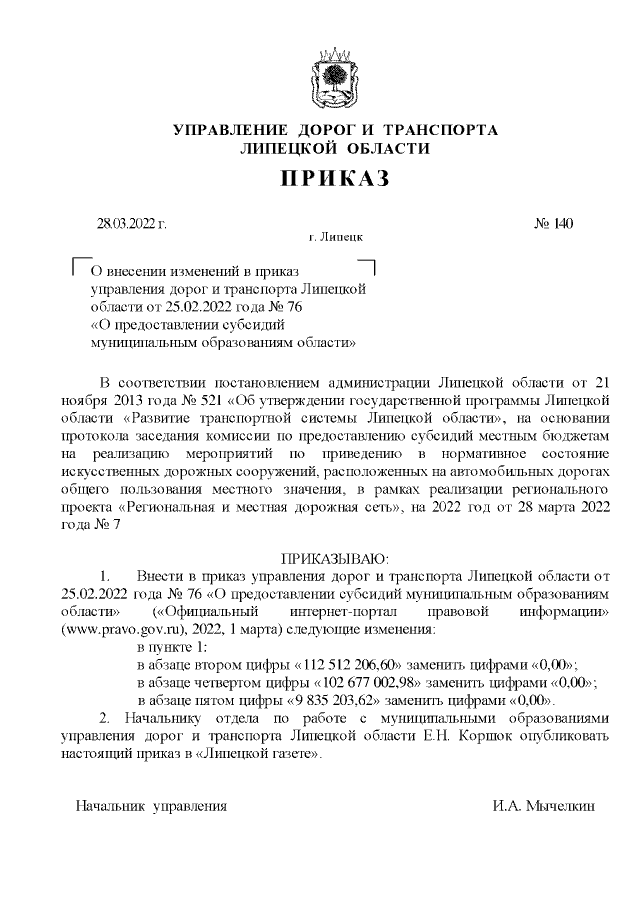 УПРАВЛЕНИЕ ДОРОГ И ТРАНСПОРТА
ЛИПЕЦКОЙ ОБЛАСТИ

ПРИКАЗ

28.03.2022 г.

№ 140

г. Липецк

О внесении изменений в приказ управления дорог и транспорта Липецкой области от 25.02.2022 года № 76 «О предоставлении субсидий муниципальным образованиям области»

В соответствии постановлением администрации Липецкой области от 21 ноября 2013 года № 521 «Об утверждении государственной программы Липецкой области «Развитие транспортной системы Липецкой области», на основании протокола заседания комиссии по предоставлению субсидий местным бюджетам на реализацию мероприятий по приведению в нормативное состояние искусственных дорожных сооружений, расположенных на автомобильных дорогах общего пользования местного значения, в рамках реализации регионального проекта «Региональная и местная дорожная сеть», на 2022 год от 28 марта 2022 года № 7

ПРИКАЗЫВАЮ:

1. Внести в приказ управления дорог и транспорта Липецкой области от 25.02.2022 года № 76 «О предоставлении субсидий муниципальным образованиям области» («Официальный интернет-портал правовой информации» (www.pravo.gov.ru), 2022, 1 марта) следующие изменения:
в пункте 1:
в абзаце втором цифры «112 512 206,60» заменить цифрами «0,00»;
в абзаце четвертом цифры «102 677 002,98» заменить цифрами «0,00»;
в абзаце пятом цифры «9 835 203,62» заменить цифрами «0,00».

2. Начальнику отдела по работе с муниципальными образованиями управления дорог и транспорта Липецкой области Е.Н. Коршок опубликовать настоящий приказ в «Липецкой газете».

Начальник управления

И.А. Мычелкин